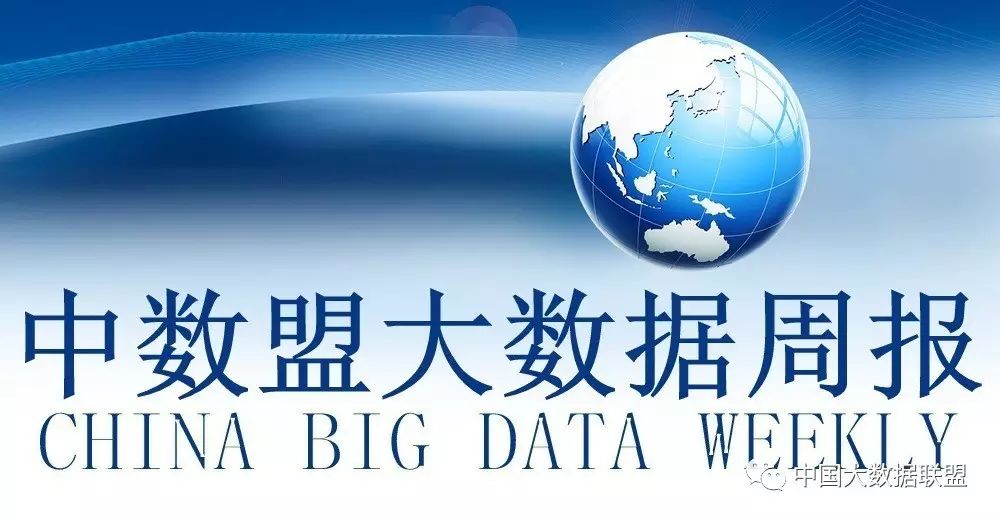 中数盟大数据周报
CHINA BIG DATA WEEKLY

中国大数据联盟